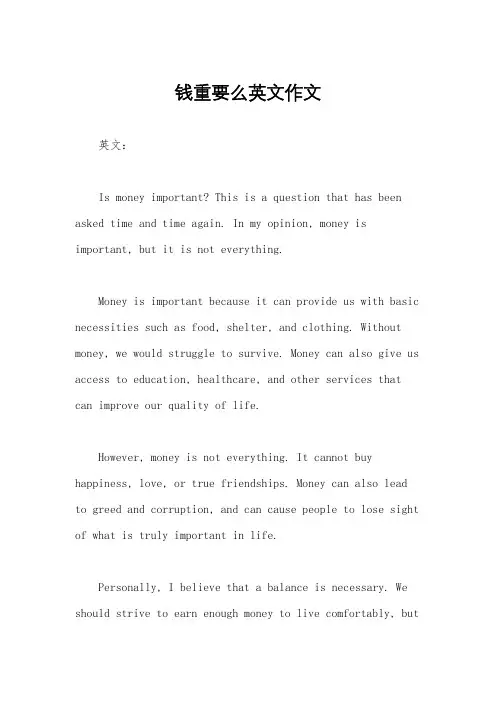 钱重要么英文作文

英文：

Is money important? This is a question that has been asked time and time again. In my opinion, money is important, but it is not everything.

Money is important because it can provide us with basic necessities such as food, shelter, and clothing. Without money, we would struggle to survive. Money can also give us access to education, healthcare, and other services that can improve our quality of life.

However, money is not everything. It cannot buy happiness, love, or true friendships. Money can also lead to greed and corruption, and can cause people to lose sight of what is truly important in life.

Personally, I believe that a balance is necessary. We should strive to earn enough money to live comfortably, but